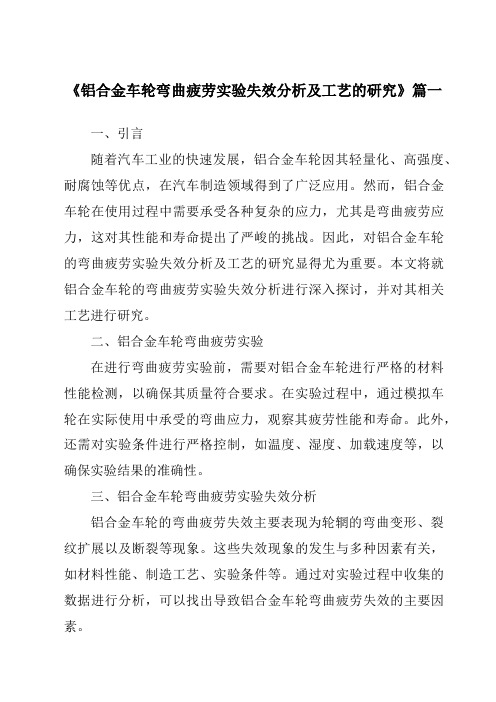 《铝合金车轮弯曲疲劳实验失效分析及工艺的研究》篇一

一、引言

随着汽车工业的快速发展，铝合金车轮因其轻量化、高强度、耐腐蚀等优点，在汽车制造领域得到了广泛应用。然而，铝合金车轮在使用过程中需要承受各种复杂的应力，尤其是弯曲疲劳应力，这对其性能和寿命提出了严峻的挑战。因此，对铝合金车轮的弯曲疲劳实验失效分析及工艺的研究显得尤为重要。本文将就铝合金车轮的弯曲疲劳实验失效分析进行深入探讨，并对其相关工艺进行研究。

二、铝合金车轮弯曲疲劳实验

在进行弯曲疲劳实验前，需要对铝合金车轮进行严格的材料性能检测，以确保其质量符合要求。在实验过程中，通过模拟车轮在实际使用中承受的弯曲应力，观察其疲劳性能和寿命。此外，还需对实验条件进行严格控制，如温度、湿度、加载速度等，以确保实验结果的准确性。

三、铝合金车轮弯曲疲劳实验失效分析

铝合金车轮的弯曲疲劳失效主要表现为轮辋的弯曲变形、裂纹扩展以及断裂等现象。这些失效现象的发生与多种因素有关，如材料性能、制造工艺、实验条件等。通过对实验过程中收集的数据进行分析，可以找出导致铝合金车轮弯曲疲劳失效的主要因素。